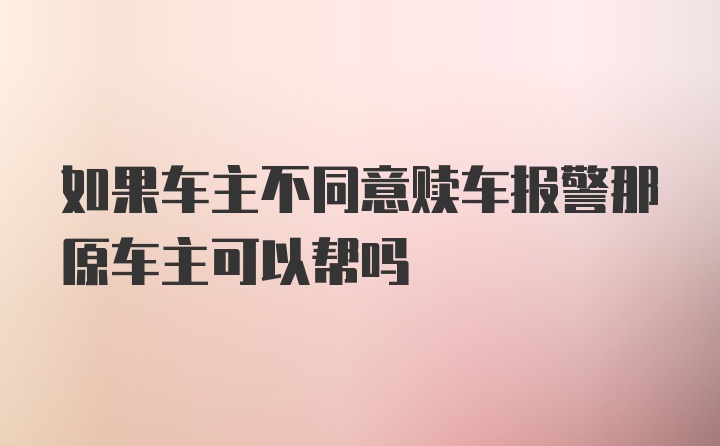 如果车主不同意赎车报警那原车主可以帮吗